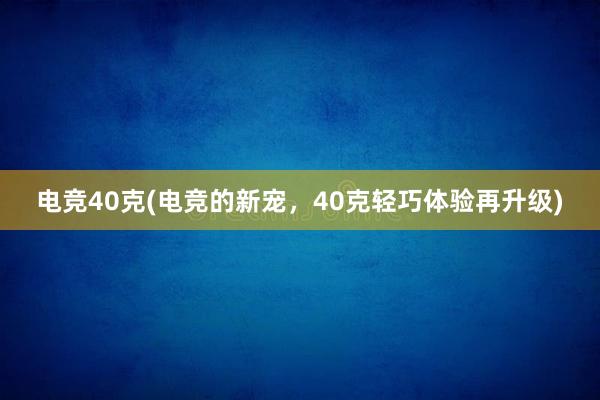 电竞40克(电竞的新宠，40克轻巧体验再升级)